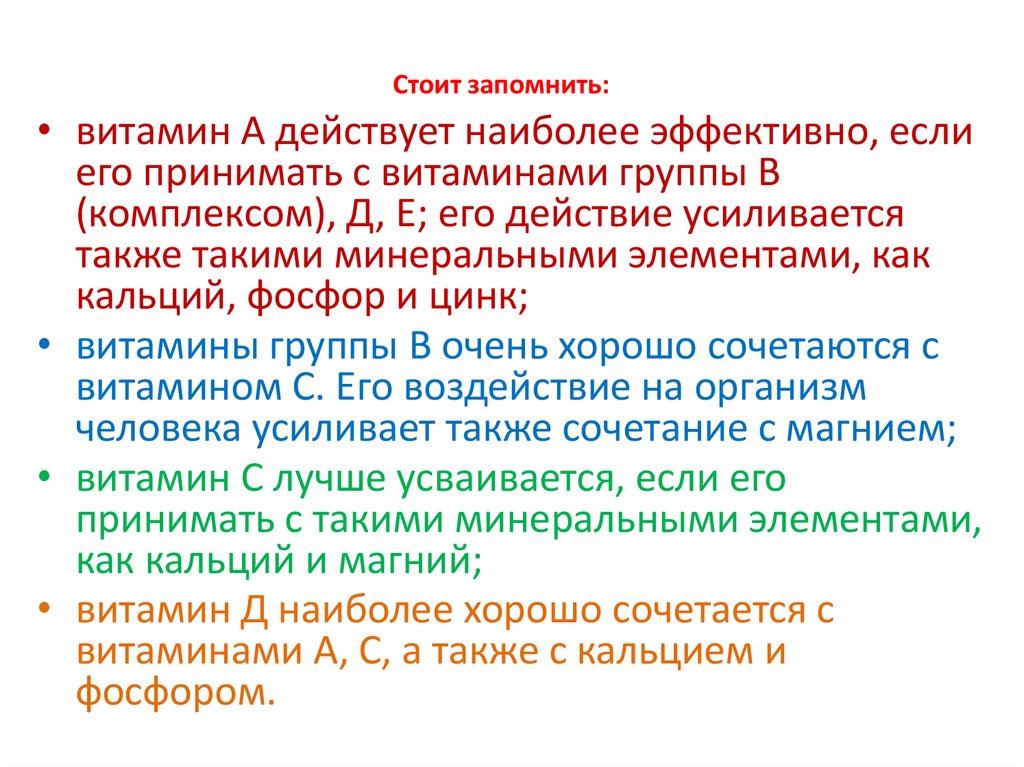 Стоит запомнить:

• витамин А действует наиболее эффективно, если его принимать с витаминами группы В (комплексом), Д, Е; его действие усиливается также такими минеральными элементами, как кальций, фосфор и цинк;
• витамины группы В очень хорошо сочетаются с витамином С. Его воздействие на организм человека усиливает также сочетание с магнием;
• витамин С лучше усваивается, если его принимать с такими минеральными элементами, как кальций и магний;
• витамин Д наиболее хорошо сочетается с витаминами А, С, а также с кальцием и фосфором.